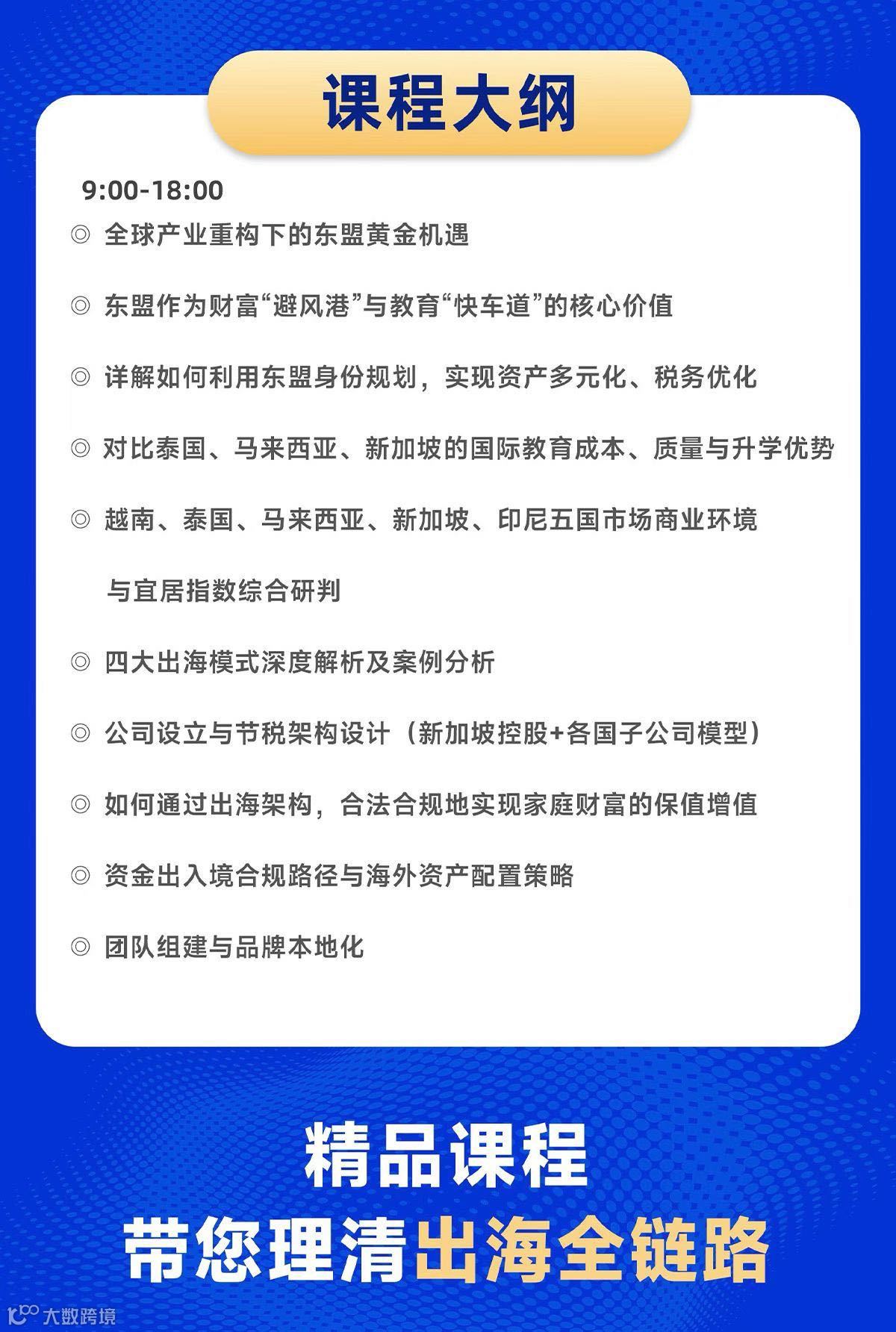 课程大纲

9:00-18:00

◎ 全球产业重构下的东盟黄金机遇

◎ 东盟作为财富“避风港”与教育“快车道”的核心价值

◎ 详解如何利用东盟身份规划，实现资产多元化、税务优化

◎ 对比泰国、马来西亚、新加坡的国际教育成本、质量与升学优势

◎ 越南、泰国、马来西亚、新加坡、印尼五国市场商业环境与宜居指数综合研判

◎ 四大出海模式深度解析及案例分析

◎ 公司设立与节税架构设计（新加坡控股+各国子公司模型）

◎ 如何通过出海架构，合法合规地实现家庭财富的保值增值

◎ 资金出入境合规路径与海外资产配置策略

◎ 团队组建与品牌本地化

精品课程
带您理清出海全链路

大数跨境